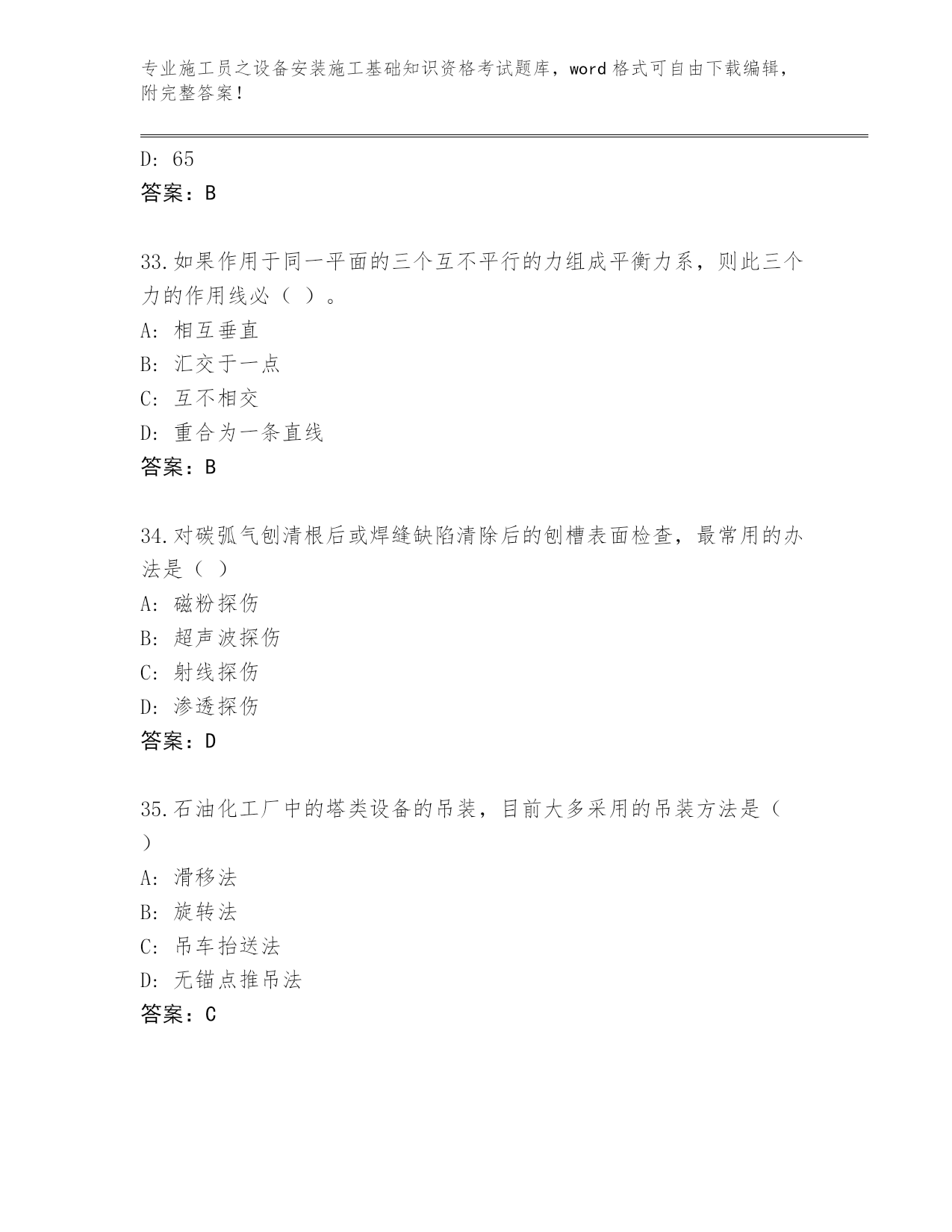 专业施工员之设备安装施工基础知识资格考试题库，word 格式可自由下载编辑，附完整答案！

D: 65
答案：B

33.如果作用于同一平面的三个互不平行的力组成平衡力系，则此三个力的作用线必（ ）。
A: 相互垂直
B: 汇交于一点
C: 互不相交
D: 重合为一条直线
答案：B

34.对碳弧气刨清根后或焊缝缺陷清除后的刨槽表面检查，最常用的办法是（ ）
A: 磁粉探伤
B: 超声波探伤
C: 射线探伤
D: 渗透探伤
答案：D

35.石油化工厂中的塔类设备的吊装，目前大多采用的吊装方法是（ ）
A: 滑移法
B: 旋转法
C: 吊车抬送法
D: 无锚点推吊法
答案：C